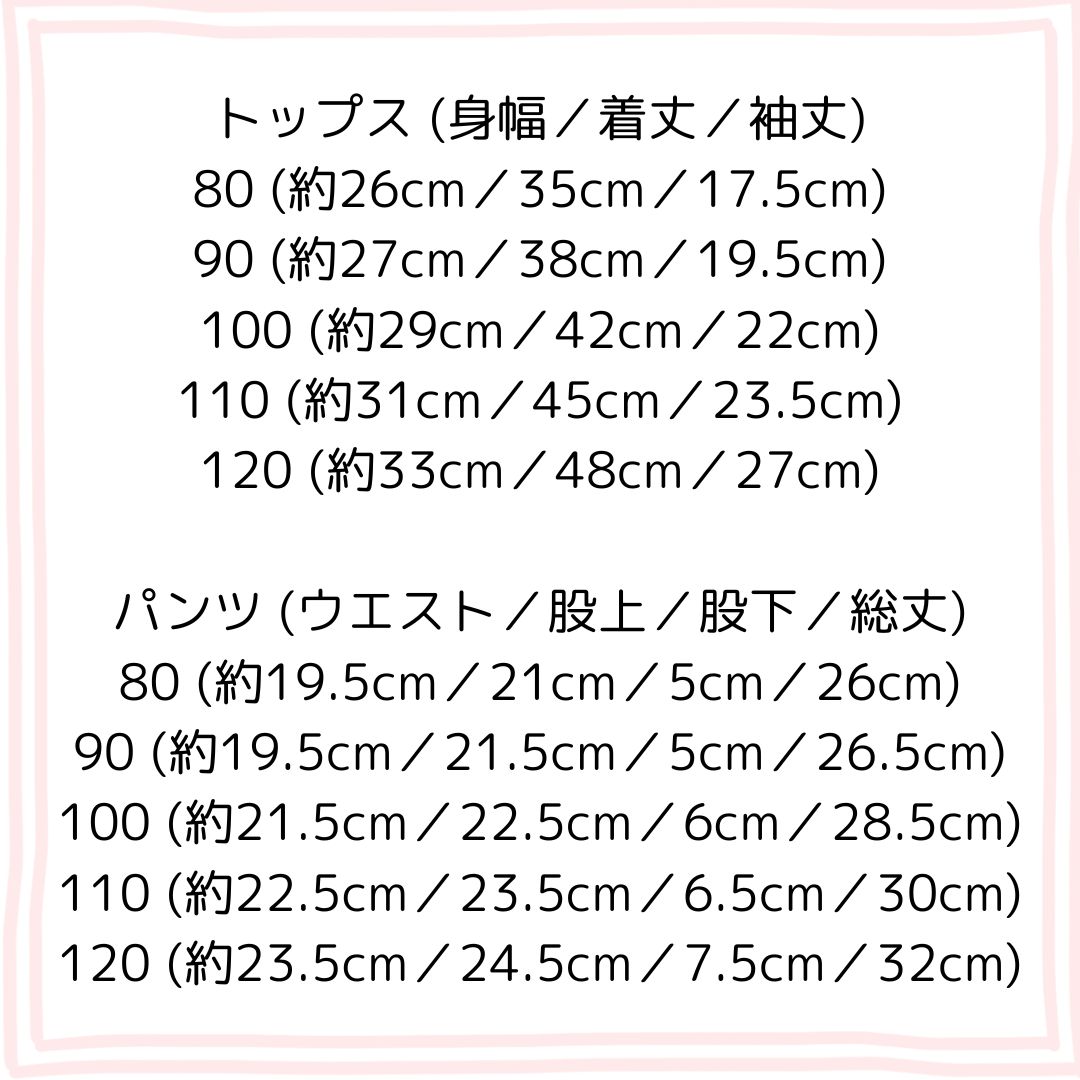 トップス (身幅／着丈／袖丈)
80 (約26cm／35cm／17.5cm)
90 (約27cm／38cm／19.5cm)
100 (約29cm／42cm／22cm)
110 (約31cm／45cm／23.5cm)
120 (約33cm／48cm／27cm)

パンツ (ウエスト／股上／股下／総丈)
80 (約19.5cm／21cm／5cm／26cm)
90 (約19.5cm／21.5cm／5cm／26.5cm)
100 (約21.5cm／22.5cm／6cm／28.5cm)
110 (約22.5cm／23.5cm／6.5cm／30cm)
120 (約23.5cm／24.5cm／7.5cm／32cm)